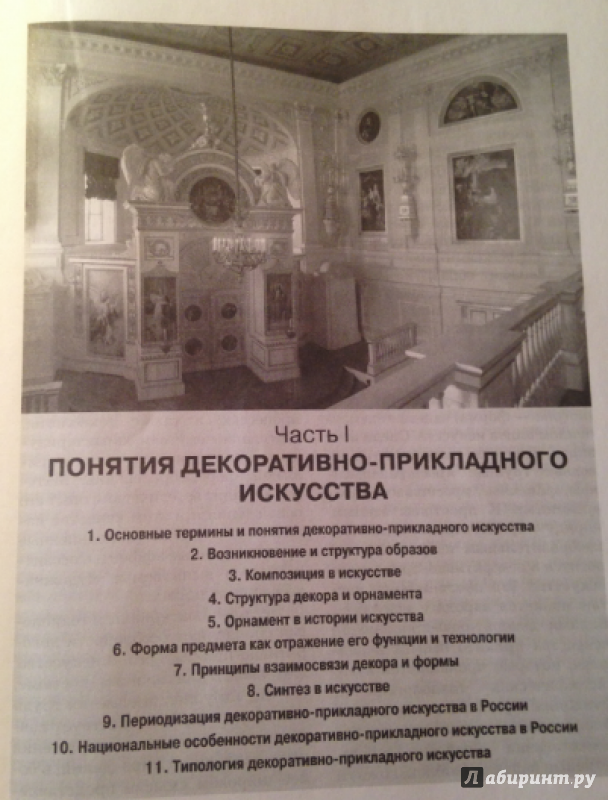 Часть I
ПОНЯТИЯ ДЕКОРАТИВНО-ПРИКЛАДНОГО ИСКУССТВА

1. Основные термины и понятия декоративно-прикладного искусства
2. Возникновение и структура образов
3. Композиция в искусстве
4. Структура декора и орнамента
5. Орнамент в истории искусства
6. Форма предмета как отражение его функции и технологии
7. Принципы взаимосвязи декора и формы
8. Синтез в искусстве
9. Периодизация декоративно-прикладного искусства в России
10. Национальные особенности декоративно-прикладного искусства в России
11. Типология декоративно-прикладного искусства

Лабиринт.ру